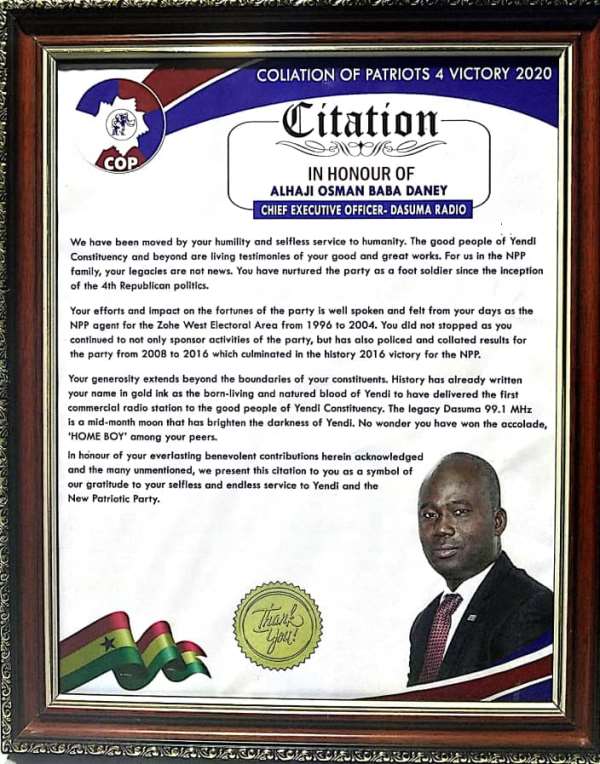 COLIATION OF PATRIOTS 4 VICTORY 2020

COP

Citation

IN HONOUR OF
ALHAJI OSMAN BABA DANEY

CHIEF EXECUTIVE OFFICER- DASUMA RADIO

We have been moved by your humility and selfless service to humanity. The good people of Yendi Constituency and beyond are living testimonies of your good and great works. For us in the NPP family, your legacies are not news. You have nurtured the party as a foot soldier since the inception of the 4th Republican politics.

Your efforts and impact on the fortunes of the party is well spoken and felt from your days as the NPP agent for the Zohe West Electoral Area from 1996 to 2004. You did not stopped as you continued to not only sponsor activities of the party, but has also policed and collated results for the party from 2008 to 2016 which culminated in the history 2016 victory for the NPP.

Your generosity extends beyond the boundaries of your constituents. History has already written your name in gold ink as the born-living and natured blood of Yendi to have delivered the first commercial radio station to the good people of Yendi Constituency. The legacy Dasuma 99.1 MHz is a mid-month moon that has brighten the darkness of Yendi. No wonder you have won the accolade, 'HOME BOY' among your peers.

In honour of your everlasting benevolent contributions herein acknowledged and the many unmentioned, we present this citation to you as a symbol of our gratitude to your selfless and endless service to Yendi and the New Patriotic Party.

Thank You!